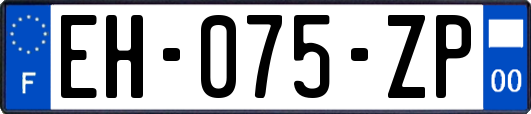 F
EH-075-ZP
00